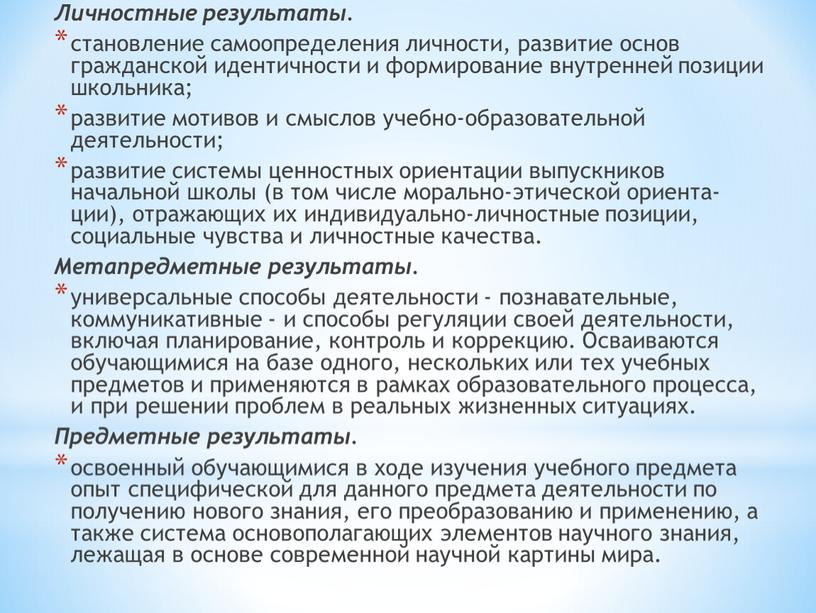 Личностные результаты.

* становление самоопределения личности, развитие основ гражданской идентичности и формирование внутренней позиции школьника;

* развитие мотивов и смыслов учебно-образовательной деятельности;

* развитие системы ценностных ориентации выпускников начальной школы (в том числе морально-этической ориентации), отражающих их индивидуально-личностные позиции, социальные чувства и личностные качества.

Метапредметные результаты.

* универсальные способы деятельности - познавательные, коммуникативные - и способы регуляции своей деятельности, включая планирование, контроль и коррекцию. Осваиваются обучающимися на базе одного, нескольких или тех учебных предметов и применяются в рамках образовательного процесса, и при решении проблем в реальных жизненных ситуациях.

Предметные результаты.

* освоенный обучающимися в ходе изучения учебного предмета опыт специфической для данного предмета деятельности по получению нового знания, его преобразованию и применению, а также система основополагающих элементов научного знания, лежащая в основе современной научной картины мира.